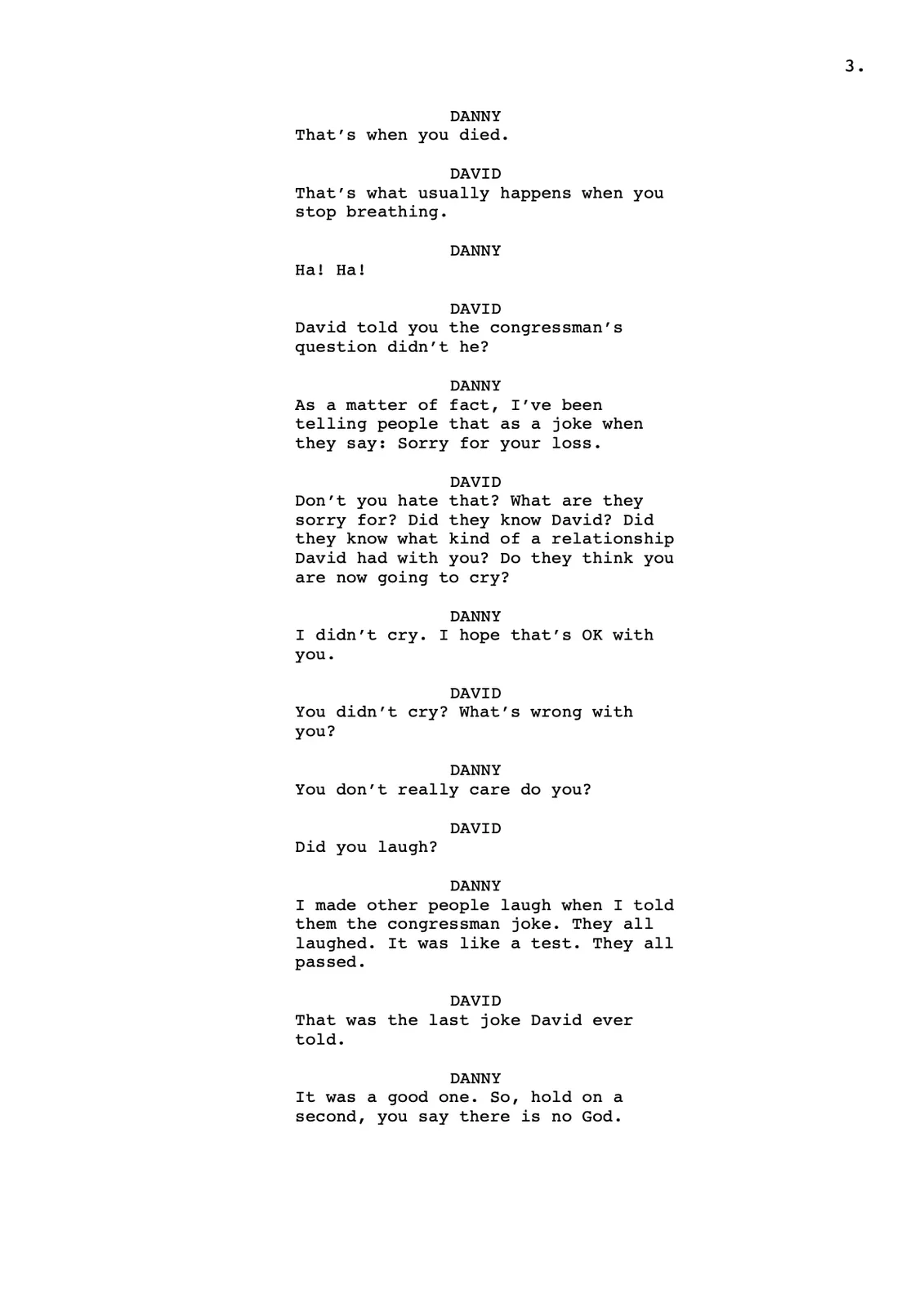 3.

DANNY
That's when you died.

DAVID
That's what usually happens when you stop breathing.

DANNY
Ha! Ha!

DAVID
David told you the congressman's question didn't he?

DANNY
As a matter of fact, I've been telling people that as a joke when they say: Sorry for your loss.

DAVID
Don't you hate that? What are they sorry for? Did they know David? Did they know what kind of a relationship David had with you? Do they think you are now going to cry?

DANNY
I didn't cry. I hope that's OK with you.

DAVID
You didn't cry? What's wrong with you?

DANNY
You don't really care do you?

DAVID
Did you laugh?

DANNY
I made other people laugh when I told them the congressman joke. They all laughed. It was like a test. They all passed.

DAVID
That was the last joke David ever told.

DANNY
It was a good one. So, hold on a second, you say there is no God.